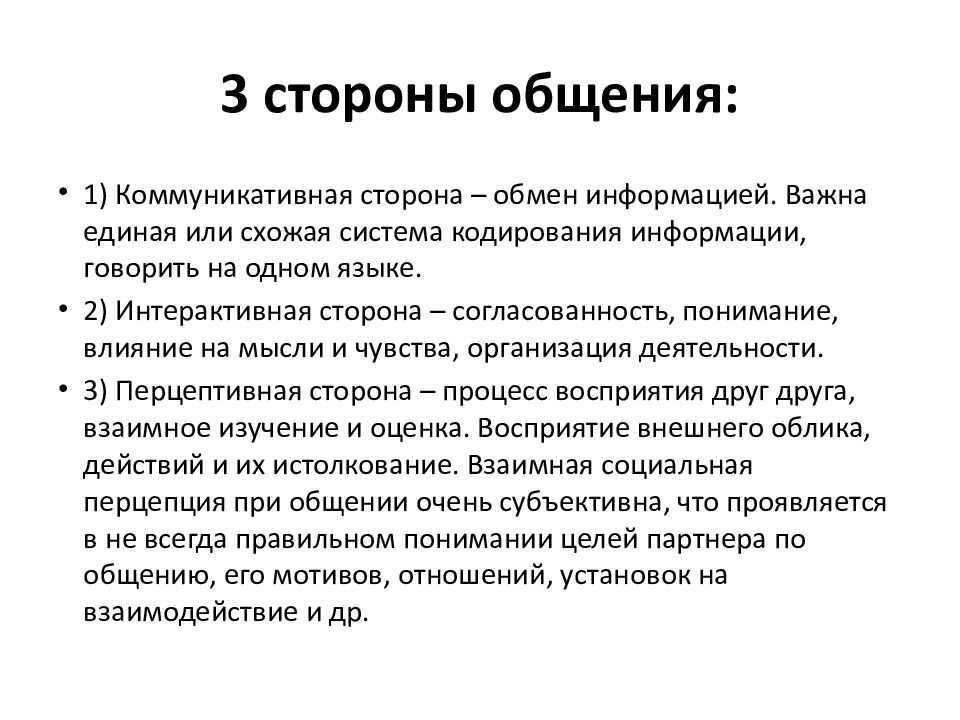 3 стороны общения:

• 1) Коммуникативная сторона – обмен информацией. Важна единая или схожая система кодирования информации, говорить на одном языке.

• 2) Интерактивная сторона – согласованность, понимание, влияние на мысли и чувства, организация деятельности.

• 3) Перцептивная сторона – процесс восприятия друг друга, взаимное изучение и оценка. Восприятие внешнего облика, действий и их истолкование. Взаимная социальная перцепция при общении очень субъективна, что проявляется в не всегда правильном понимании целей партнера по общению, его мотивов, отношений, установок на взаимодействие и др.